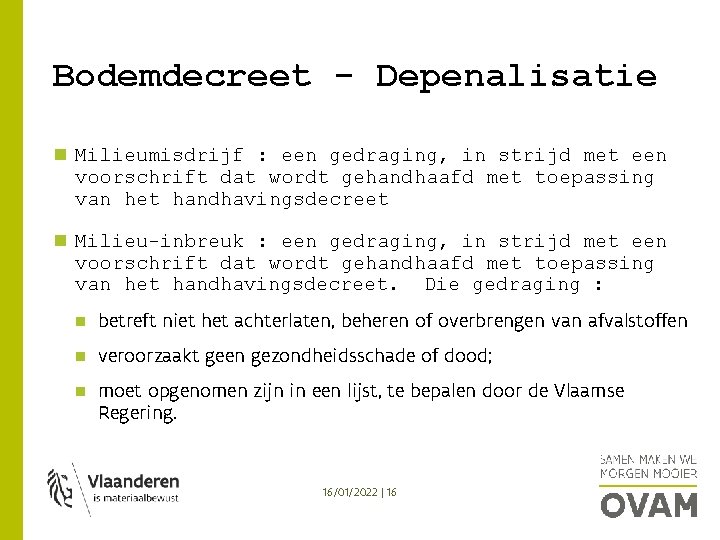 Bodemdecreet - Depenalisatie

Milieumisdrijf : een gedraging, in strijd met een voorschrift dat wordt gehandhaafd met toepassing van het handhavingsdecreet

Milieu-inbreuk : een gedraging, in strijd met een voorschrift dat wordt gehandhaafd met toepassing van het handhavingsdecreet. Die gedraging :

betreft niet het achterlaten, beheren of overbrengen van afvalstoffen

veroorzaakt geen gezondheidsschade of dood;

moet opgenomen zijn in een lijst, te bepalen door de Vlaamse Regering.

Vlaanderen
is materiaalbewust

16/01/2022 | 16

SAMEN MAKEN WE MORGEN MOOIER
OVAM